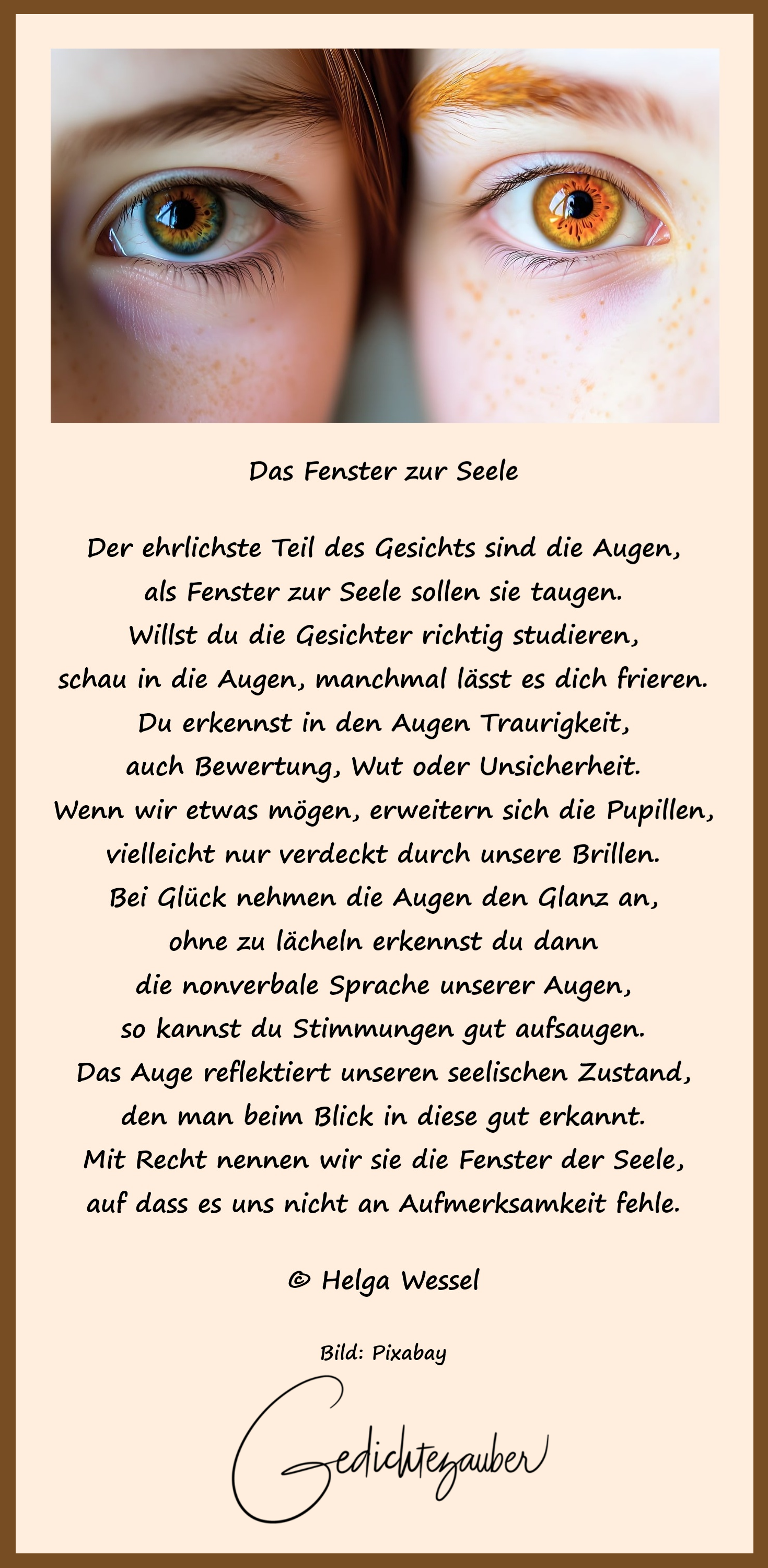 Das Fenster zur Seele

Der ehrlichste Teil des Gesichts sind die Augen,
als Fenster zur Seele sollen sie taugen.
Willst du die Gesichter richtig studieren,
schau in die Augen, manchmal lässt es dich frieren.
Du erkennst in den Augen Traurigkeit,
auch Bewertung, Wut oder Unsicherheit.
Wenn wir etwas mögen, erweitern sich die Pupillen,
vielleicht nur verdeckt durch unsere Brillen.
Bei Glück nehmen die Augen den Glanz an,
ohne zu lächeln erkennst du dann
die nonverbale Sprache unserer Augen,
so kannst du Stimmungen gut aufsaugen.
Das Auge reflektiert unseren seelischen Zustand,
den man beim Blick in diese gut erkannt.
Mit Recht nennen wir sie die Fenster der Seele,
auf dass es uns nicht an Aufmerksamkeit fehle.

© Helga Wessel

Bild: Pixabay

Gedichtezauber